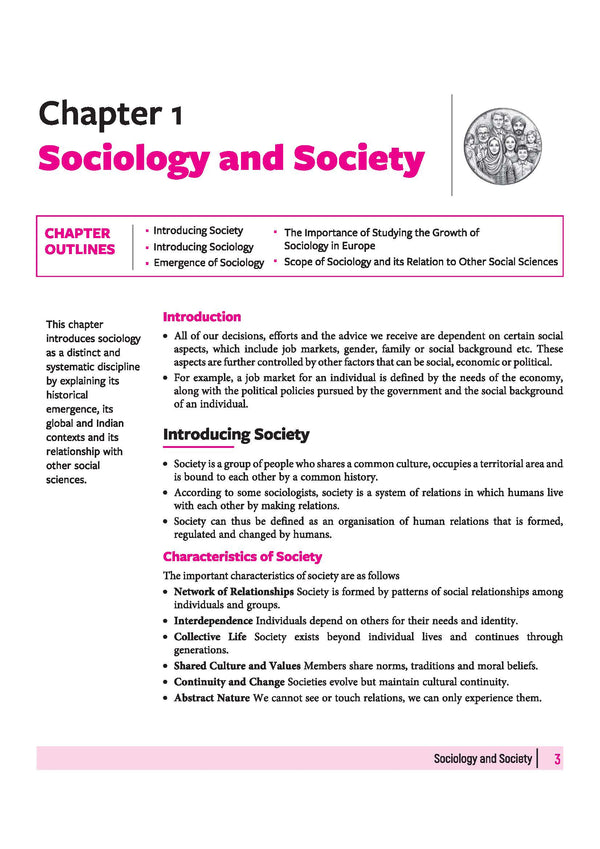 Chapter 1

Sociology and Society

CHAPTER OUTLINES

• Introducing Society
• Introducing Sociology
• Emergence of Sociology
• The Importance of Studying the Growth of Sociology in Europe
• Scope of Sociology and its Relation to Other Social Sciences

This chapter introduces sociology as a distinct and systematic discipline by explaining its historical emergence, its global and Indian contexts and its relationship with other social sciences.

Introduction

• All of our decisions, efforts and the advice we receive are dependent on certain social aspects, which include job markets, gender, family or social background etc. These aspects are further controlled by other factors that can be social, economic or political.
• For example, a job market for an individual is defined by the needs of the economy, along with the political policies pursued by the government and the social background of an individual.

Introducing Society

• Society is a group of people who shares a common culture, occupies a territorial area and is bound to each other by a common history.
• According to some sociologists, society is a system of relations in which humans live with each other by making relations.
• Society can thus be defined as an organisation of human relations that is formed, regulated and changed by humans.

Characteristics of Society

The important characteristics of society are as follows

• Network of Relationships Society is formed by patterns of social relationships among individuals and groups.
• Interdependence Individuals depend on others for their needs and identity.
• Collective Life Society exists beyond individual lives and continues through generations.
• Shared Culture and Values Members share norms, traditions and moral beliefs.
• Continuity and Change Societies evolve but maintain cultural continuity.
• Abstract Nature We cannot see or touch relations, we can only experience them.

Sociology and Society 3